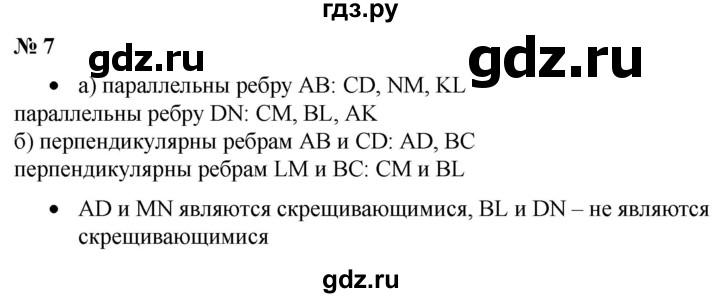 гдз.ру

№ 7 gdz.ru gdz.ru

• а) параллельны ребру AB: CD, NM, KL
параллельны ребру DN: CM, BL, AK
б) перпендикулярны ребрам AB и CD: AD, BC
перпендикулярны ребрам LM и BC: CM и BL

• AD и MN являются скрещивающимися, BL и DN – не являются скрещивающимися

gdz.ru